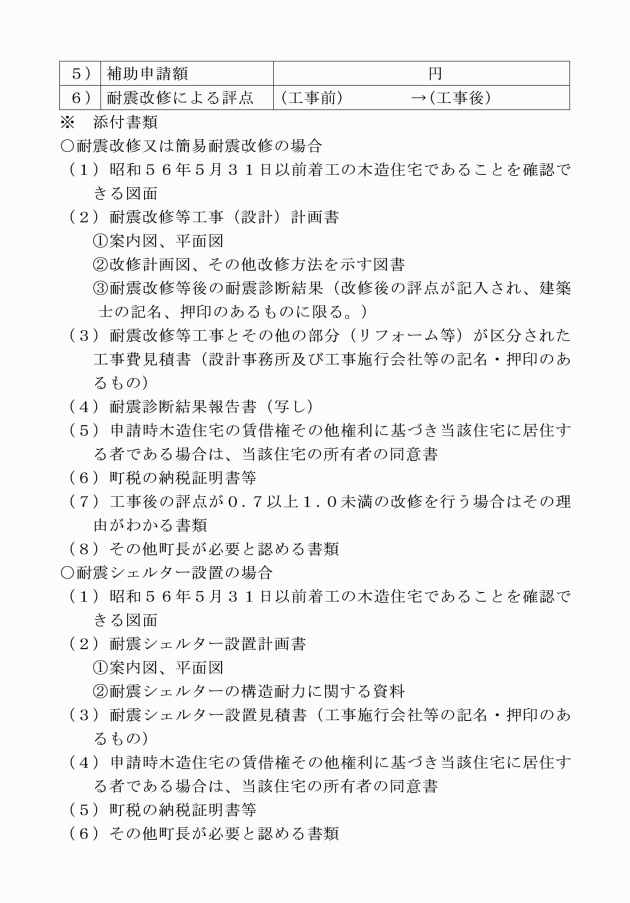 | ５） | 補助申請額 | 円 |
|---|---|---|
| ６） | 耐震改修による評点 | （工事前）　　　→（工事後） |

※　添付書類
○耐震改修又は簡易耐震改修の場合
（１）昭和５６年5月３１日以前着工の木造住宅であることを確認できる図面
（２）耐震改修等工事（設計）計画書
①案内図、平面図
②改修計画図、その他改修方法を示す図書
③耐震改修等後の耐震診断結果（改修後の評点が記入され、建築士の記名、押印のあるものに限る。）
（３）耐震改修等工事とその他の部分（リフォーム等）が区分された工事費見積書（設計事務所及び工事施行会社等の記名・押印のあるもの）
（４）耐震診断結果報告書（写し）
（５）申請時木造住宅の賃借権その他権利に基づき当該住宅に居住する者である場合は、当該住宅の所有者の同意書
（６）町税の納税証明書等
（７）工事後の評点が０．７以上１．０未満の改修を行う場合はその理由がわかる書類
（８）その他町長が必要と認める書類
○耐震シェルター設置の場合
（１）昭和５６年5月３１日以前着工の木造住宅であることを確認できる図面
（２）耐震シェルター設置計画書
①案内図、平面図
②耐震シェルターの構造耐力に関する資料
（３）耐震シェルター設置見積書（工事施行会社等の記名・押印のあるもの）
（４）申請時木造住宅の賃借権その他権利に基づき当該住宅に居住する者である場合は、当該住宅の所有者の同意書
（５）町税の納税証明書等
（６）その他町長が必要と認める書類